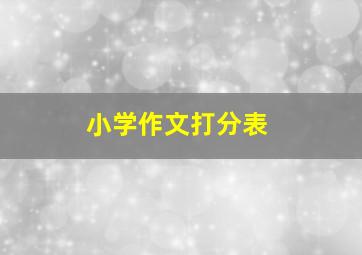 小学作文打分表